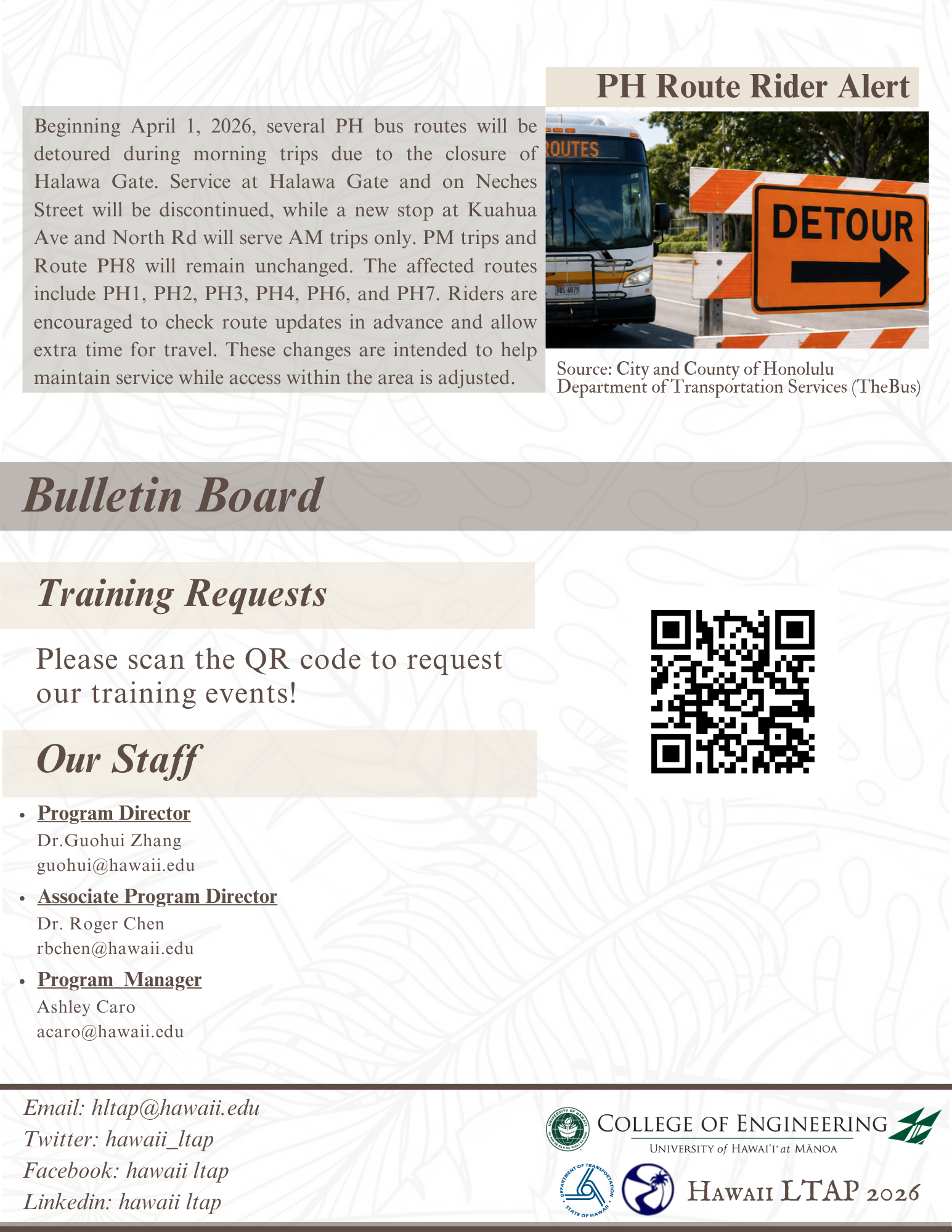 PH Route Rider Alert

Beginning April 1, 2026, several PH bus routes will be detoured during morning trips due to the closure of Halawa Gate. Service at Halawa Gate and on Neches Street will be discontinued, while a new stop at Kuahua Ave and North Rd will serve AM trips only. PM trips and Route PH8 will remain unchanged. The affected routes include PH1, PH2, PH3, PH4, PH6, and PH7. Riders are encouraged to check route updates in advance and allow extra time for travel. These changes are intended to help maintain service while access within the area is adjusted.

ROUTES

DETOUR

Source: City and County of Honolulu Department of Transportation Services (TheBus)

Bulletin Board

Training Requests

Please scan the QR code to request our training events!

Our Staff

• Program Director
Dr.Guohui Zhang
guohui@hawaii.edu

• Associate Program Director
Dr. Roger Chen
rbchen@hawaii.edu

• Program Manager
Ashley Caro
acaro@hawaii.edu

Email: hltap@hawaii.edu
Twitter: hawaii_ltap
Facebook: hawaii ltap
Linkedin: hawaii ltap

COLLEGE OF ENGINEERING
UNIVERSITY of HAWAI'I at MĀNOA

DEPARTMENT OF TRANSPORTATION
STATE OF HAWAII

HAWAII LTAP 2026